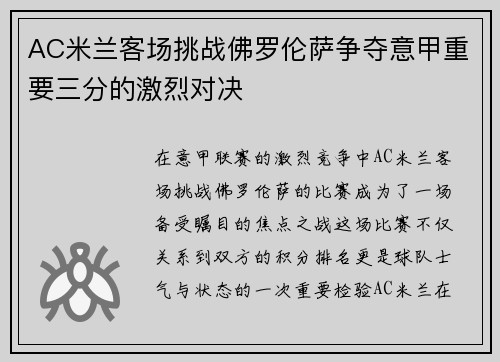 AC米兰客场挑战佛罗伦萨争夺意甲重要三分的激烈对决

在意甲联赛的激烈竞争中AC米兰客场挑战佛罗伦萨的比赛成为了一场备受瞩目的焦点之战这场比赛不仅关系到双方的积分排名更是球队士气与状态的一次重要检验AC米兰在